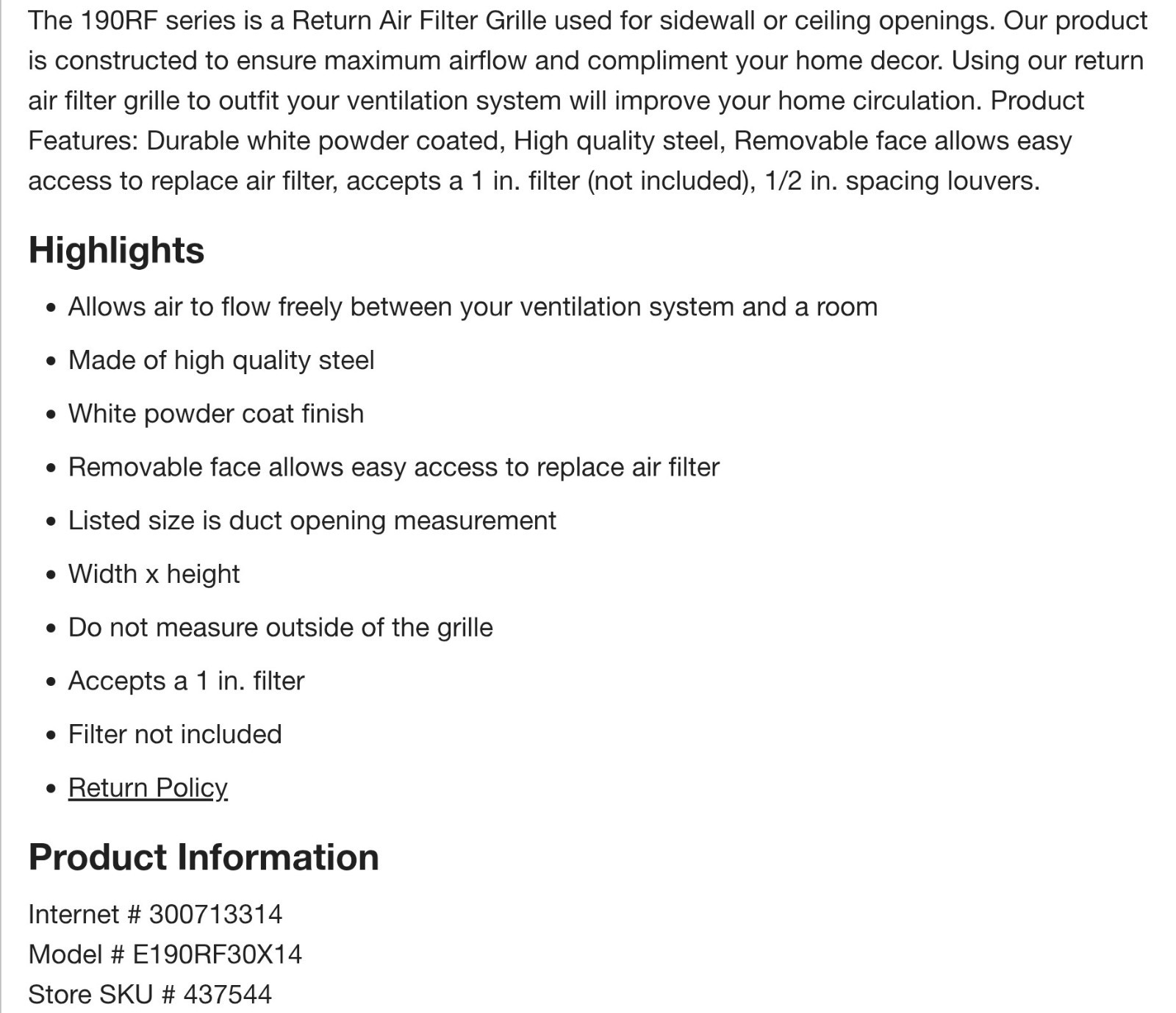 The 190RF series is a Return Air Filter Grille used for sidewall or ceiling openings. Our product is constructed to ensure maximum airflow and compliment your home decor. Using our return air filter grille to outfit your ventilation system will improve your home circulation. Product Features: Durable white powder coated, High quality steel, Removable face allows easy access to replace air filter, accepts a 1 in. filter (not included), 1/2 in. spacing louvers.

Highlights

- Allows air to flow freely between your ventilation system and a room
- Made of high quality steel
- White powder coat finish
- Removable face allows easy access to replace air filter
- Listed size is duct opening measurement
- Width x height
- Do not measure outside of the grille
- Accepts a 1 in. filter
- Filter not included
- Return Policy

Product Information

Internet # 300713314
Model # E190RF30X14
Store SKU # 437544